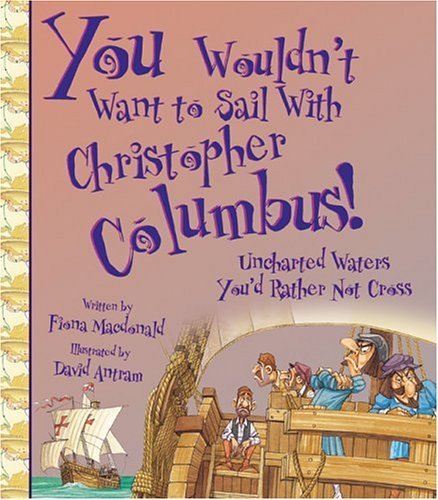 You Wouldn't Want to Sail With Christopher Columbus!

Uncharted Waters You'd Rather Not Cross

Written by
Fiona Macdonald

Illustrated by
David Antram